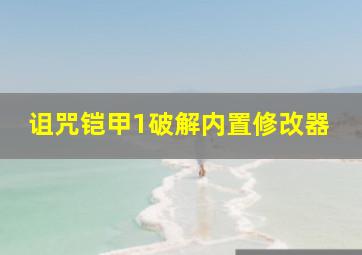 诅咒铠甲1破解内置修改器